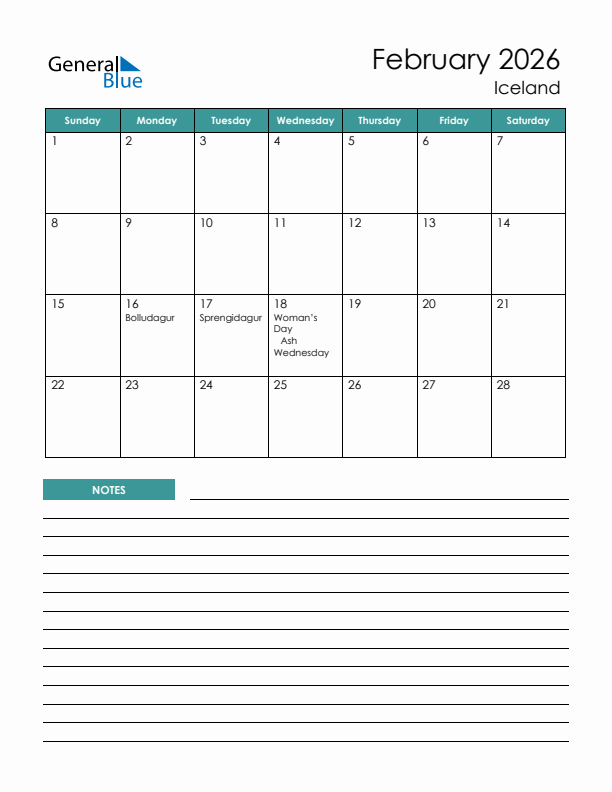 General Blue

February 2026
Iceland

| Sunday | Monday | Tuesday | Wednesday | Thursday | Friday | Saturday |
|---|---|---|---|---|---|---|
| 1 | 2 | 3 | 4 | 5 | 6 | 7 |
| 8 | 9 | 10 | 11 | 12 | 13 | 14 |
| 15 | 16 Bolludagur | 17 Sprengidagur | 18 Woman's Day Ash Wednesday | 19 | 20 | 21 |
| 22 | 23 | 24 | 25 | 26 | 27 | 28 |

NOTES